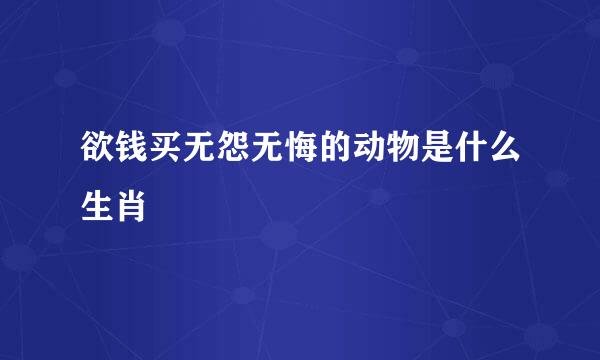 欲钱买无怨无悔的动物是什么生肖